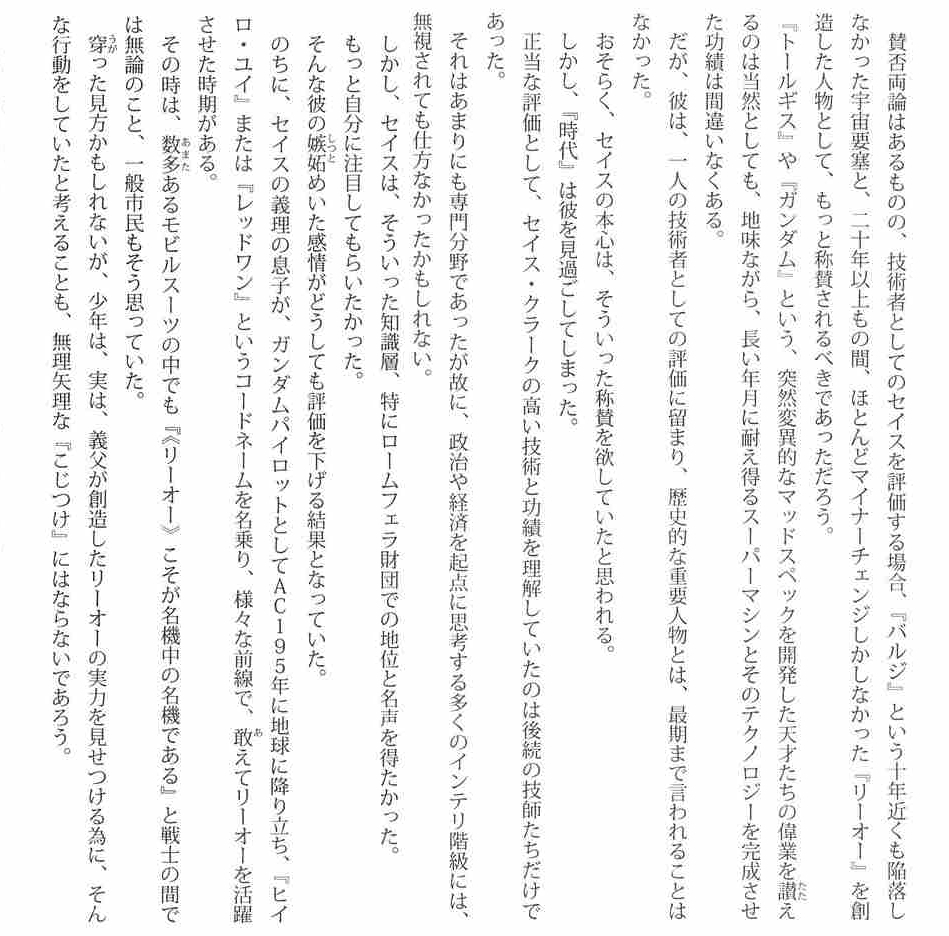 賛否両論はあるものの、技術者としてのセイスを評価する場合、『バルジ』という十年近くも陥落しなかった宇宙要塞と、二十年以上もの間、ほとんどマイナーチェンジしかしなかった『リーオー』を創造した人物として、もっと称賛されるべきであっただろう。
『トールギス』や『ガンダム』という、突然変異的なマッドスペックを開発した天才たちの偉業を讃えるのは当然としても、地味ながら、長い年月に耐え得るスーパーマシンとそのテクノロジーを完成させた功績は間違いなくある。
だが、彼は、一人の技術者としての評価に留まり、歴史的な重要人物とは、最期まで言われることはなかった。
おそらく、セイスの本心は、そういった称賛を欲していたと思われる。
しかし、『時代』は彼を見過ごしてしまった。
正当な評価として、セイス・クラークの高い技術と功績を理解していたのは後続の技師たちだけであった。
それはあまりにも専門分野であったが故に、政治や経済を起点に思考する多くのインテリ階級には、無視されても仕方なかったかもしれない。
しかし、セイスは、そういった知識層、特にロームフェラ財団での地位と名声を得たかった。
もっと自分に注目してもらいたかった。
そんな彼の嫉妬めいた感情がどうしても評価を下げる結果となっていた。
のちに、セイスの義理の息子が、ガンダムパイロットとしてAC195年に地球に降り立ち、『ヒイロ・ユイ』または『レッドワン』というコードネームを名乗り、様々な前線で、敢えてリーオーを活躍させた時期がある。
その時は、数多あるモビルスーツの中でも《リーオー》こそが名機中の名機である』と戦士の間では無論のこと、一般市民もそう思っていた。
穿った見方かもしれないが、少年は、実は、義父が創造したリーオーの実力を見せつける為に、そんな行動をしていたと考えることも、無理矢理な『こじつけ』にはならないであろう。